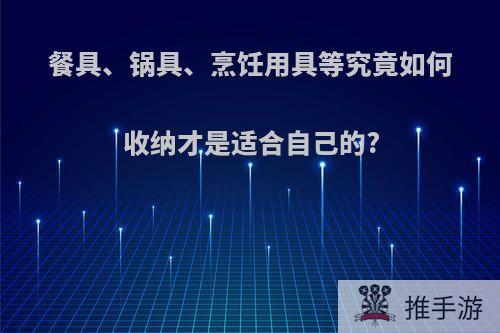 餐具、锅具、烹饪用具等究竟如何收纳才是适合自己的?

推手游